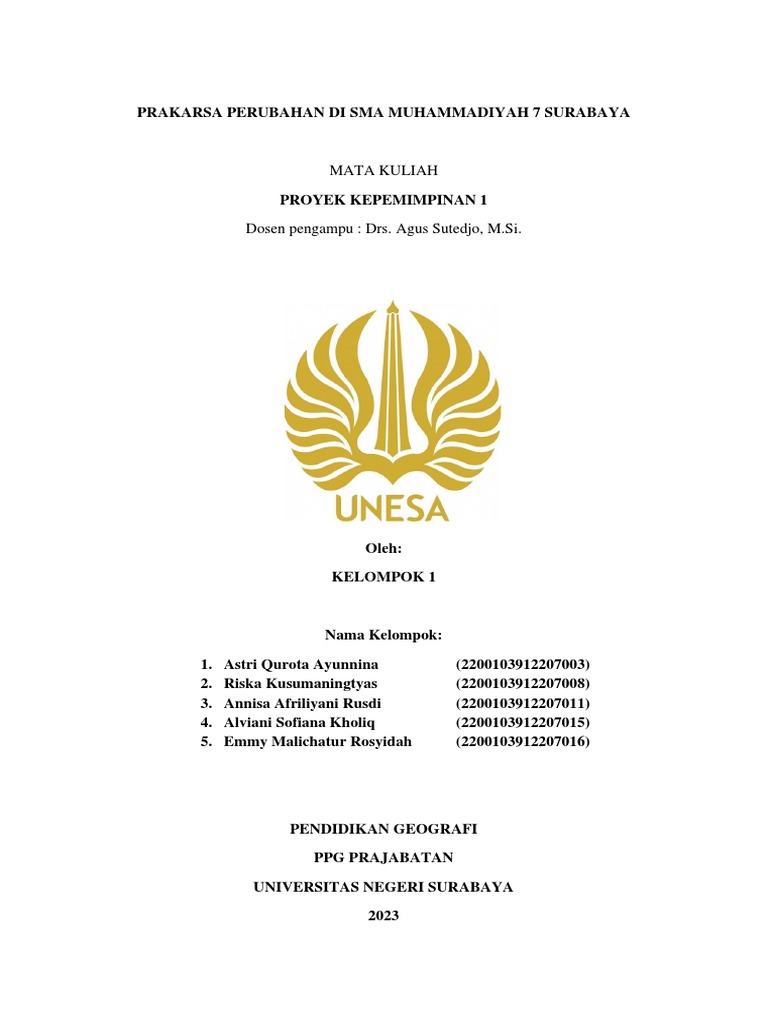 PRAKARSA PERUBAHAN DI SMA MUHAMMADIYAH 7 SURABAYA

MATA KULIAH

PROYEK KEPEMIMPINAN 1

Dosen pengampu : Drs. Agus Sutedjo, M.Si.

UNESA

Oleh:

KELOMPOK 1

Nama Kelompok:

1. Astri Qurota Ayunnina (2200103912207003)
2. Riska Kusumaningtyas (2200103912207008)
3. Annisa Afriliyani Rusdi (2200103912207011)
4. Alviani Sofiana Kholiq (2200103912207015)
5. Emmy Malichatur Rosyidah (2200103912207016)

PENDIDIKAN GEOGRAFI

PPG PRAJABATAN

UNIVERSITAS NEGERI SURABAYA

2023